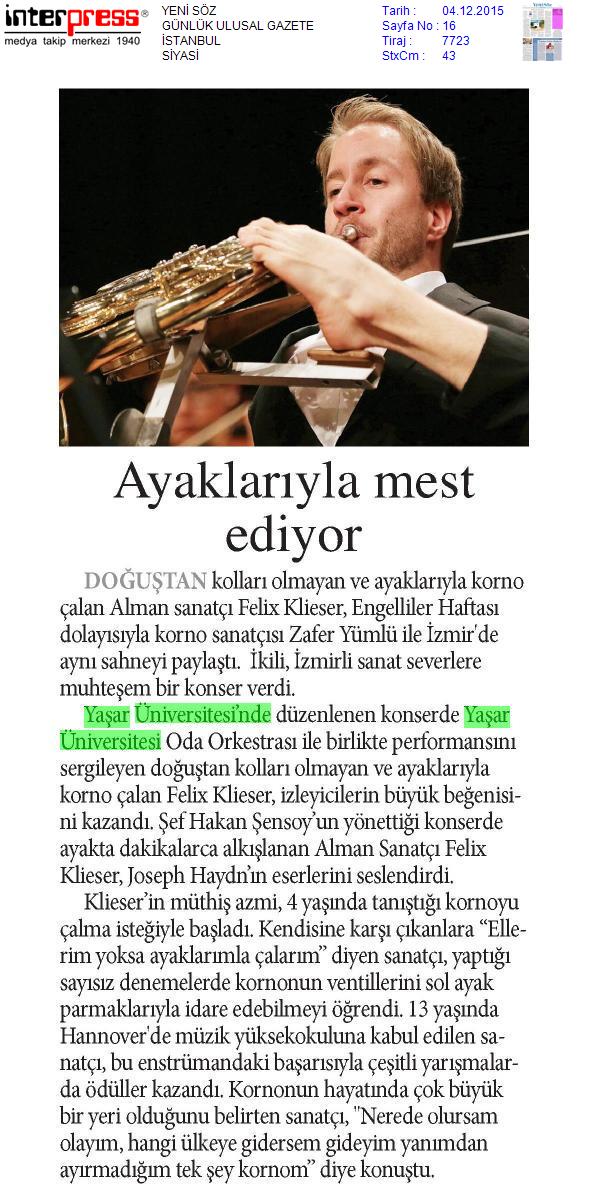 interpress®
medya takip merkezi 1940

YENİ SÖZ
GÜNLÜK ULUSAL GAZETE
İSTANBUL
SİYASİ

Tarih : 04.12.2015
Sayfa No : 16
Tiraj : 7723
StxCm : 43

Ayaklarıyla mest ediyor

DOĞUŞTAN kolları olmayan ve ayaklarıyla korno çalan Alman sanatçı Felix Klieser, Engelliler Haftası dolayısıyla korno sanatçısı Zafer Yümlü ile İzmir'de aynı sahneyi paylaştı. İkili, İzmirli sanat severlere muhteşem bir konser verdi.

Yaşar Üniversitesi'nde düzenlenen konserde Yaşar Üniversitesi Oda Orkestrası ile birlikte performansını sergileyen doğuştan kolları olmayan ve ayaklarıyla korno çalan Felix Klieser, izleyicilerin büyük beğenisini kazandı. Şef Hakan Şensoy'un yönettiği konserde ayakta dakikalarca alkışlanan Alman Sanatçı Felix Klieser, Joseph Haydn'ın eserlerini seslendirdi.

Klieser'in müthiş azmi, 4 yaşında tanıştığı kornoyu çalma isteğiyle başladı. Kendisine karşı çıkanlara "Ellerim yoksa ayaklarımla çalarım" diyen sanatçı, yaptığı sayısız denemelerde kornonun ventillerini sol ayak parmaklarıyla idare edebilmeyi öğrendi. 13 yaşında Hannover'de müzik yüksekokuluna kabul edilen sanatçı, bu enstrümandaki başarısıyla çeşitli yarışmalarda ödüller kazandı. Kornonun hayatında çok büyük bir yeri olduğunu belirten sanatçı, "Nerede olursam olayım, hangi ülkeye gidersem gideyim yanımdan ayırmadığım tek şey kornom" diye konuştu.